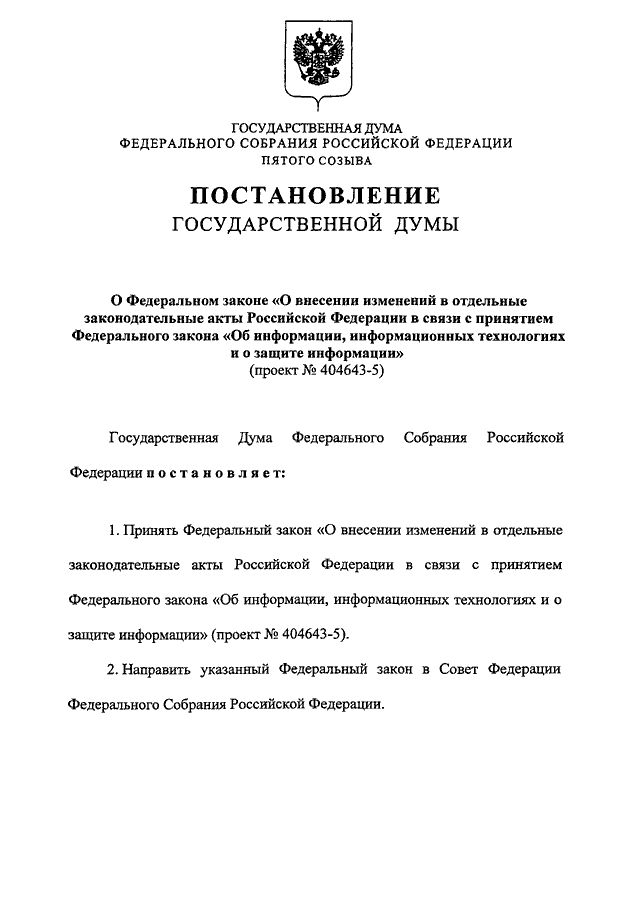 ГОСУДАРСТВЕННАЯ ДУМА
ФЕДЕРАЛЬНОГО СОБРАНИЯ РОССИЙСКОЙ ФЕДЕРАЦИИ
ПЯТОГО СОЗЫВА

ПОСТАНОВЛЕНИЕ
ГОСУДАРСТВЕННОЙ ДУМЫ

О Федеральном законе «О внесении изменений в отдельные законодательные акты Российской Федерации в связи с принятием Федерального закона «Об информации, информационных технологиях и о защите информации»
(проект № 404643-5)

Государственная Дума Федерального Собрания Российской Федерации постановляет:

1. Принять Федеральный закон «О внесении изменений в отдельные законодательные акты Российской Федерации в связи с принятием Федерального закона «Об информации, информационных технологиях и о защите информации» (проект № 404643-5).

2. Направить указанный Федеральный закон в Совет Федерации Федерального Собрания Российской Федерации.